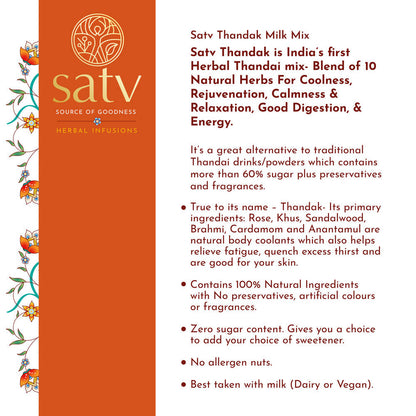 satv
SOURCE OF GOODNESS
HERBAL INFUSIONS

Satv Thandak Milk Mix

Satv Thandak is India's first Herbal Thandai mix- Blend of 10 Natural Herbs For Coolness, Rejuvenation, Calmness & Relaxation, Good Digestion, & Energy.

It's a great alternative to traditional Thandai drinks/powders which contains more than 60% sugar plus preservatives and fragrances.

• True to its name – Thandak- Its primary ingredients: Rose, Khus, Sandalwood, Brahmi, Cardamom and Anantamul are natural body coolants which also helps relieve fatigue, quench excess thirst and are good for your skin.

• Contains 100% Natural Ingredients with No preservatives, artificial colours or fragrances.

• Zero sugar content. Gives you a choice to add your choice of sweetener.

• No allergen nuts.

• Best taken with milk (Dairy or Vegan).